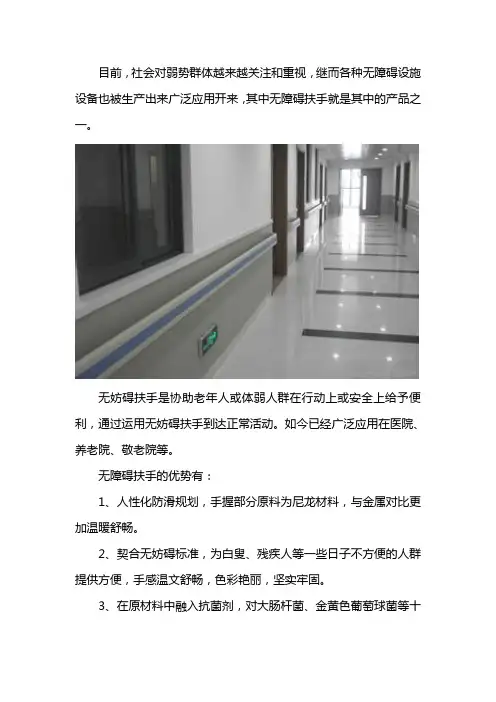 目前，社会对弱势群体越来越关注和重视，继而各种无障碍设施设备也被生产出来广泛应用开来，其中无障碍扶手就是其中的产品之一。

无妨碍扶手是协助老年人或体弱人群在行动上或安全上给予便利，通过运用无妨碍扶手到达正常活动。如今已经广泛应用在医院、养老院、敬老院等。

无障碍扶手的优势有：

1、人性化防滑规划，手握部分原料为尼龙材料，与金属对比更加温暖舒畅。

2、契合无妨碍标准，为白叟、残疾人等一些日子不方便的人群提供方便，手感温文舒畅，色彩艳丽，坚实牢固。

3、在原材料中融入抗菌剂，对大肠杆菌、金黄色葡萄球菌等十